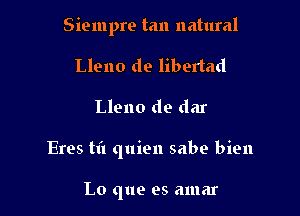 Siempre tan natural

Lleno de libertad

Lleno de dar

Eres tú quien sabe bien

Lo que es amar